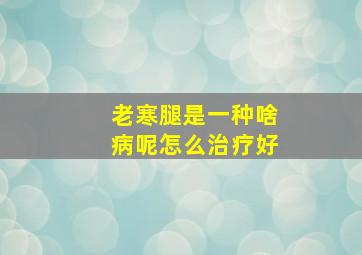 老寒腿是一种啥病呢怎么治疗好